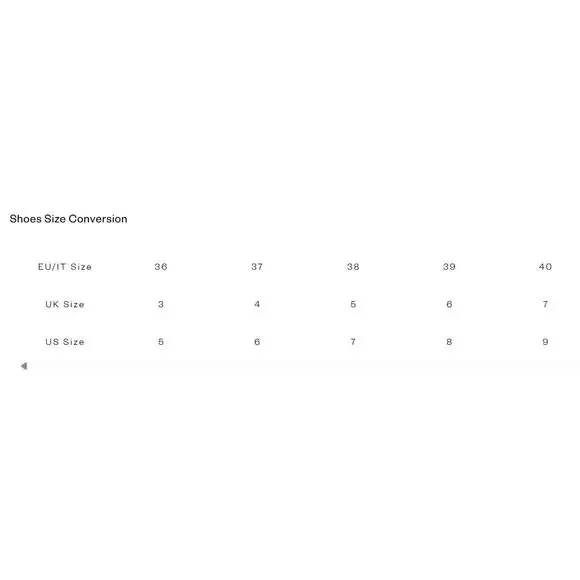 Shoes Size Conversion

| EU/IT Size | 36 | 37 | 38 | 39 | 40 |
|---|---|---|---|---|---|
| UK Size | 3 | 4 | 5 | 6 | 7 |
| US Size | 5 | 6 | 7 | 8 | 9 |